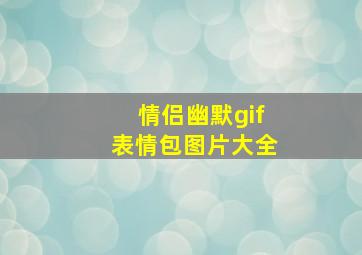 情侣幽默gif
表情包图片大全